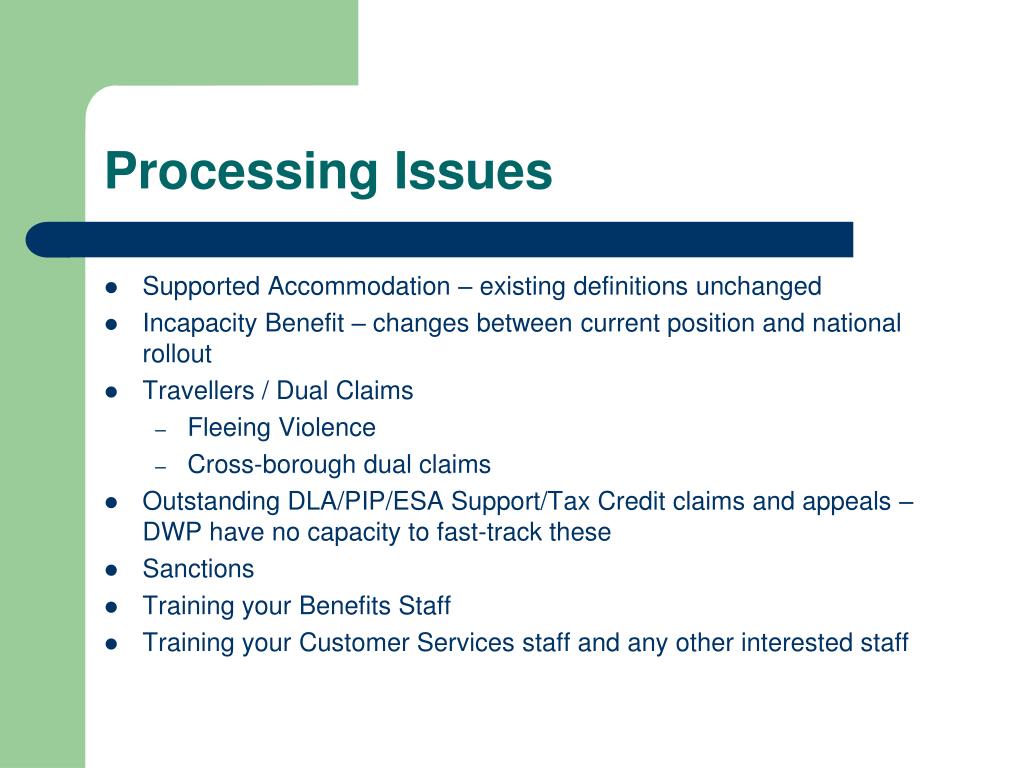 Processing Issues

- Supported Accommodation – existing definitions unchanged
- Incapacity Benefit – changes between current position and national rollout
- Travellers / Dual Claims
  – Fleeing Violence
  – Cross-borough dual claims
- Outstanding DLA/PIP/ESA Support/Tax Credit claims and appeals – DWP have no capacity to fast-track these
- Sanctions
- Training your Benefits Staff
- Training your Customer Services staff and any other interested staff